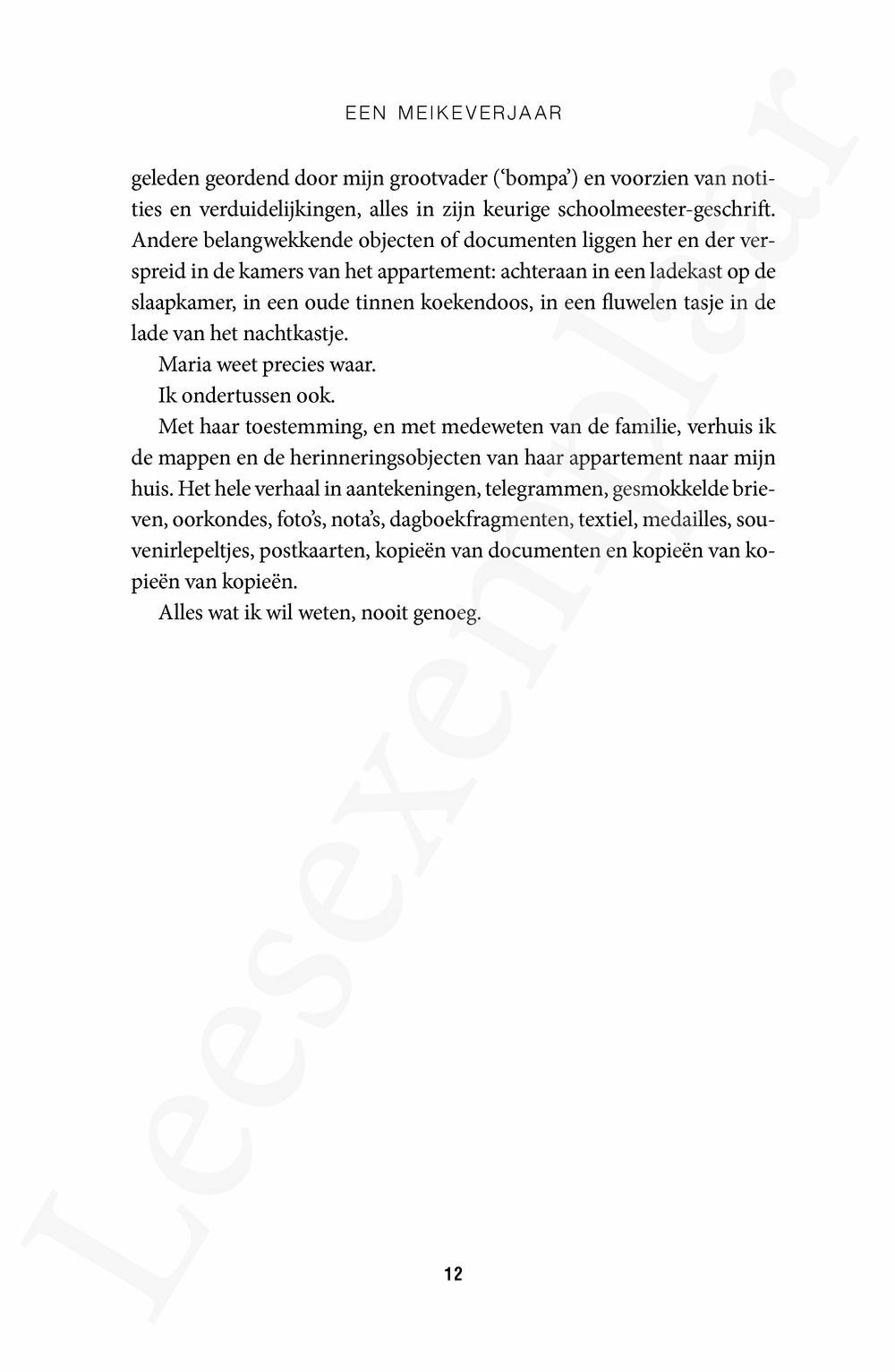 EEN MEIKEVERJAAR

geleden geordend door mijn grootvader ('bompa') en voorzien van notities en verduidelijkingen, alles in zijn keurige schoolmeester-geschrift. Andere belangwekkende objecten of documenten liggen her en der verspreid in de kamers van het appartement: achteraan in een ladekast op de slaapkamer, in een oude tinnen koekendoos, in een fluwelen tasje in de lade van het nachtkastje.

Maria weet precies waar.

Ik ondertussen ook.

Met haar toestemming, en met medeweten van de familie, verhuis ik de mappen en de herinneringsobjecten van haar appartement naar mijn huis. Het hele verhaal in aantekeningen, telegrammen, gesmokkelde brieven, oorkondes, foto's, nota's, dagboekfragmenten, textiel, medailles, souvenirlepeltjes, postkaarten, kopieën van documenten en kopieën van kopieën van kopieën.

Alles wat ik wil weten, nooit genoeg.

12

Leesexemplaar